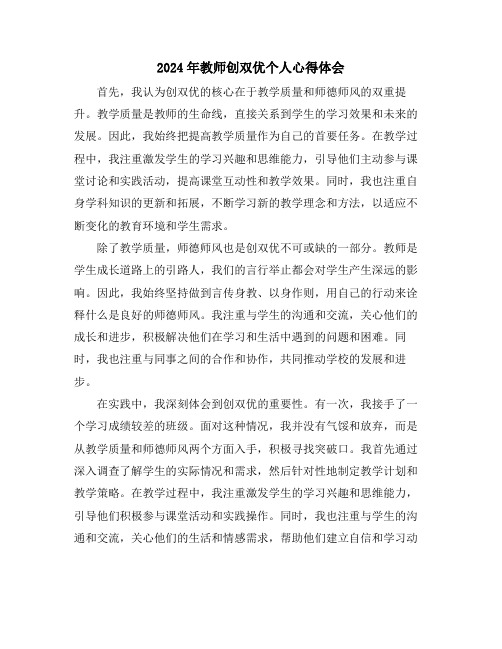 2024年教师创双优个人心得体会

首先，我认为创双优的核心在于教学质量和师德师风的双重提升。教学质量是教师的生命线，直接关系到学生的学习效果和未来的发展。因此，我始终把提高教学质量作为自己的首要任务。在教学过程中，我注重激发学生的学习兴趣和思维能力，引导他们主动参与课堂讨论和实践活动，提高课堂互动性和教学效果。同时，我也注重自身学科知识的更新和拓展，不断学习新的教学理念和方法，以适应不断变化的教育环境和学生需求。

除了教学质量，师德师风也是创双优不可或缺的一部分。教师是学生成长道路上的引路人，我们的言行举止都会对学生产生深远的影响。因此，我始终坚持做到言传身教、以身作则，用自己的行动来诠释什么是良好的师德师风。我注重与学生的沟通和交流，关心他们的成长和进步，积极解决他们在学习和生活中遇到的问题和困难。同时，我也注重与同事之间的合作和协作，共同推动学校的发展和进步。

在实践中，我深刻体会到创双优的重要性。有一次，我接手了一个学习成绩较差的班级。面对这种情况，我并没有气馁和放弃，而是从教学质量和师德师风两个方面入手，积极寻找突破口。我首先通过深入调查了解学生的实际情况和需求，然后针对性地制定教学计划和教学策略。在教学过程中，我注重激发学生的学习兴趣和思维能力，引导他们积极参与课堂活动和实践操作。同时，我也注重与学生的沟通和交流，关心他们的生活和情感需求，帮助他们建立自信和学习动